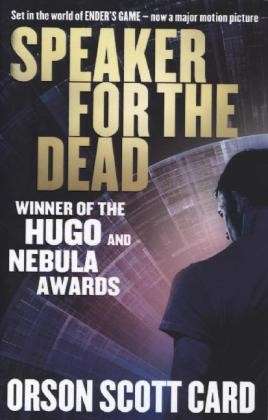 Set in the world of ENDER'S GAME – now a major motion picture

SPEAKER FOR THE DEAD

WINNER OF THE HUGO AND NEBULA AWARDS

ORSON SCOTT CARD